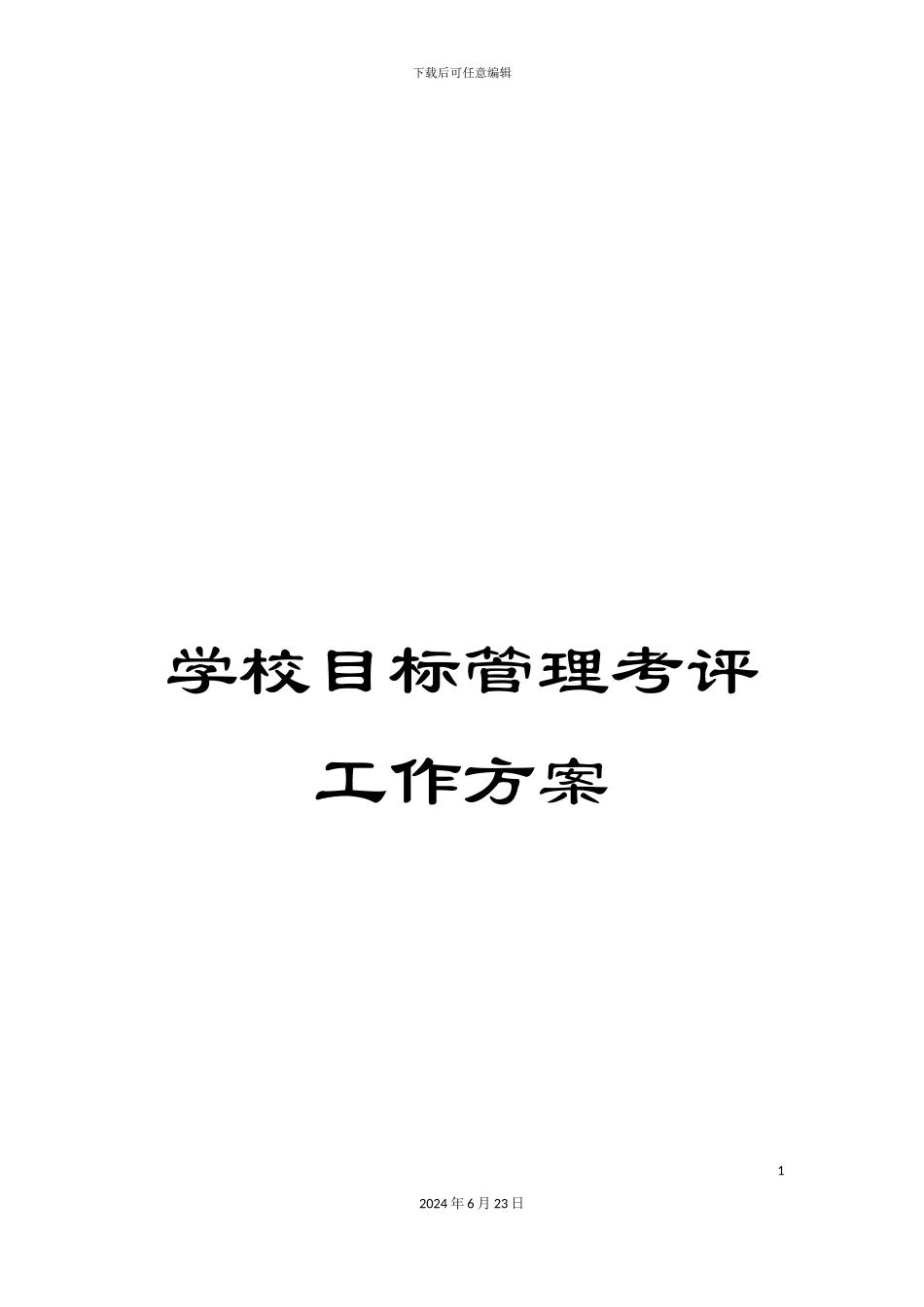 下载后可任意编辑

学校目标管理考评工作方案

1

2024年6月23日